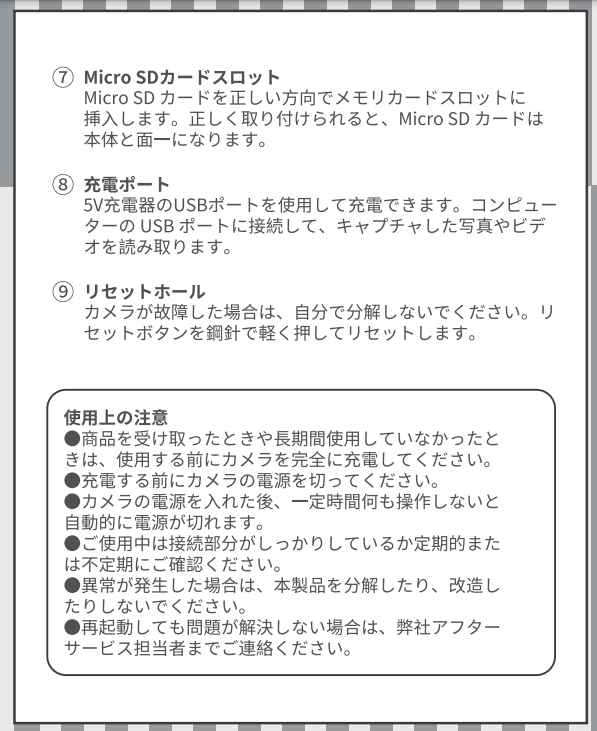 ⑦ Micro SDカードスロット
Micro SD カードを正しい方向でメモリカードスロットに挿入します。正しく取り付けられると、Micro SD カードは本体と面一になります。

⑧ 充電ポート
5V充電器のUSBポートを使用して充電できます。コンピューターの USB ポートに接続して、キャプチャした写真やビデオを読み取ります。

⑨ リセットホール
カメラが故障した場合は、自分で分解しないでください。リセットボタンを鋼針で軽く押してリセットします。

使用上の注意
●商品を受け取ったときや長期間使用していなかったときは、使用する前にカメラを完全に充電してください。
●充電する前にカメラの電源を切ってください。
●カメラの電源を入れた後、一定時間何も操作しないと自動的に電源が切れます。
●ご使用中は接続部分がしっかりしているか定期的または不定期にご確認ください。
●異常が発生した場合は、本製品を分解したり、改造したりしないでください。
●再起動しても問題が解決しない場合は、弊社アフターサービス担当者までご連絡ください。